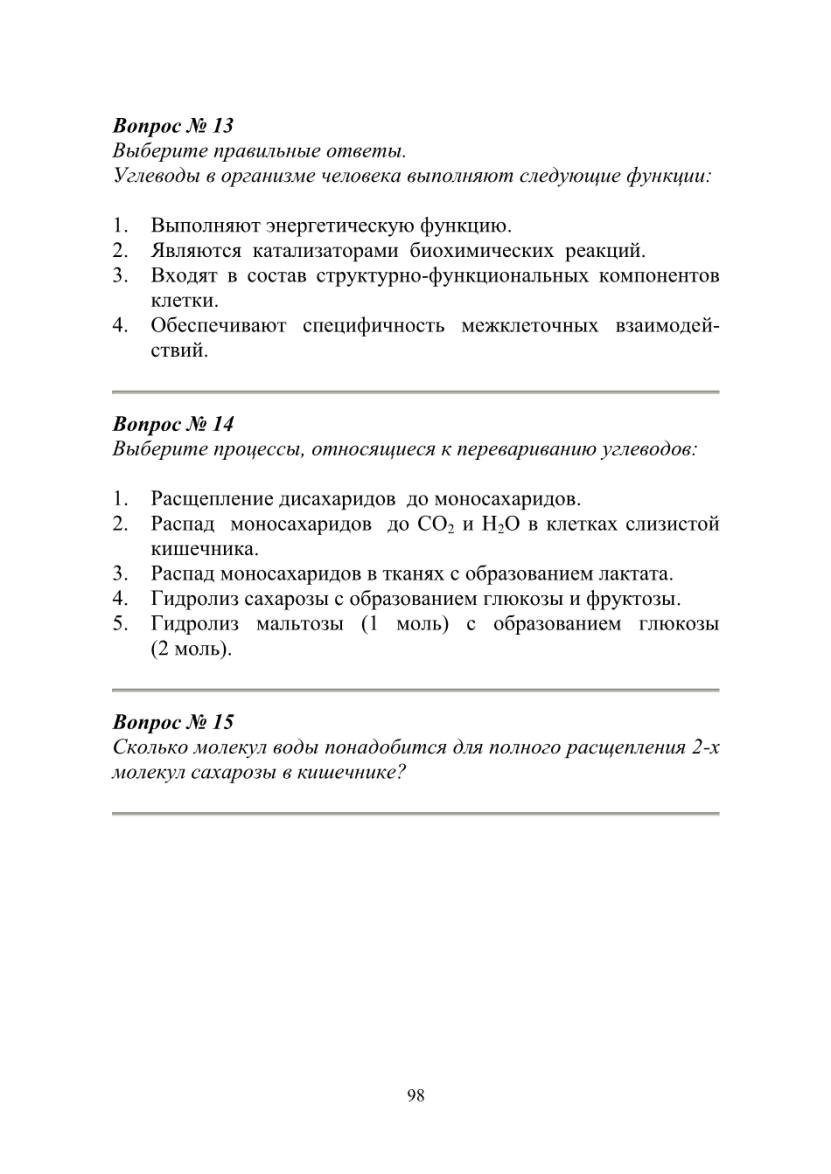 Вопрос № 13
Выберите правильные ответы.
Углеводы в организме человека выполняют следующие функции:

1. Выполняют энергетическую функцию.
2. Являются катализаторами биохимических реакций.
3. Входят в состав структурно-функциональных компонентов клетки.
4. Обеспечивают специфичность межклеточных взаимодействий.

Вопрос № 14
Выберите процессы, относящиеся к перевариванию углеводов:

1. Расщепление дисахаридов до моносахаридов.
2. Распад моносахаридов до $CO_2$ и $H_2O$ в клетках слизистой кишечника.
3. Распад моносахаридов в тканях с образованием лактата.
4. Гидролиз сахарозы с образованием глюкозы и фруктозы.
5. Гидролиз мальтозы (1 моль) с образованием глюкозы (2 моль).

Вопрос № 15
Сколько молекул воды понадобится для полного расщепления 2-х молекул сахарозы в кишечнике?

98